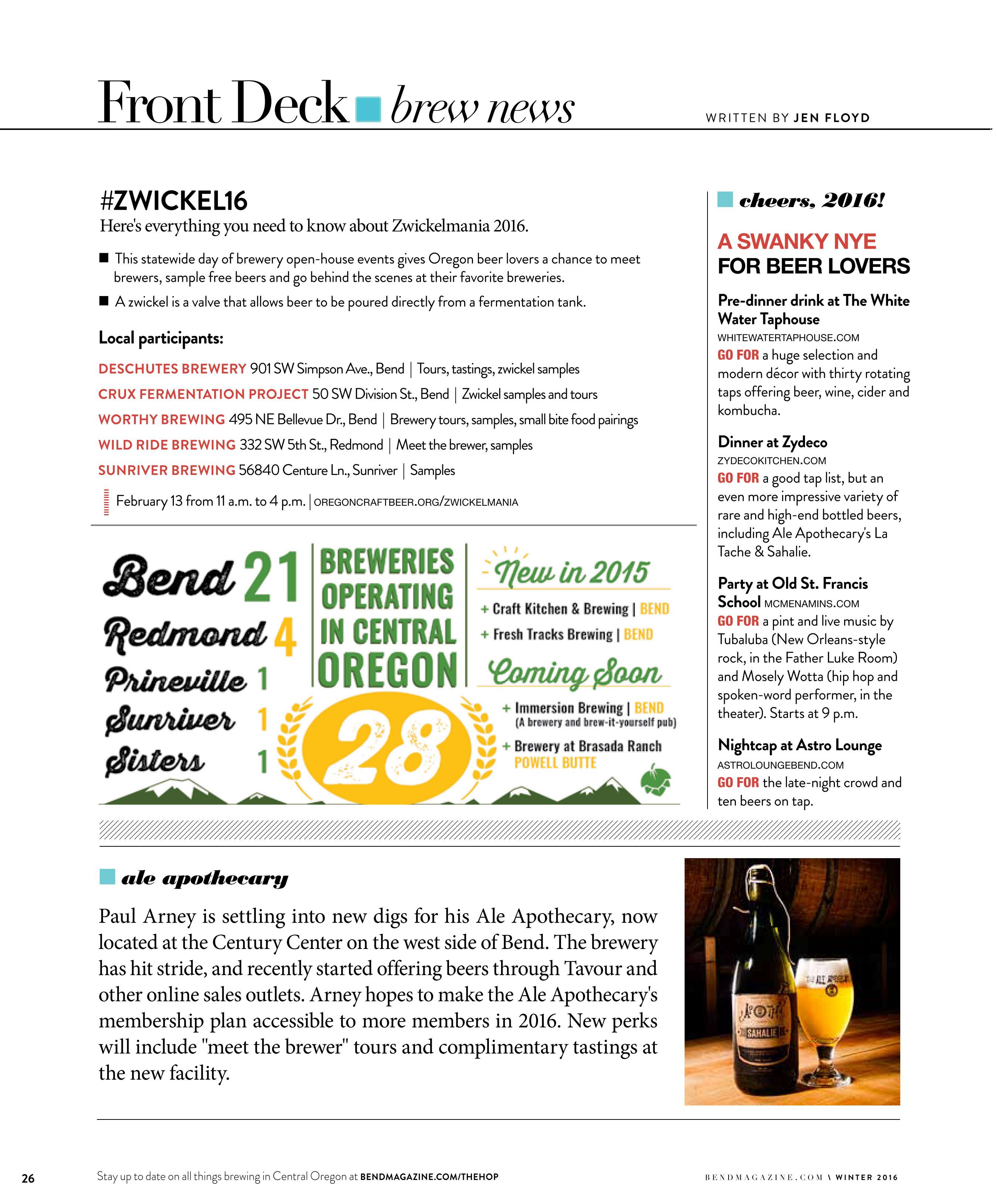 Front Deck brew news

WRITTEN BY JEN FLOYD

#ZWICKEL16

Here's everything you need to know about Zwickelmania 2016.

■ This statewide day of brewery open-house events gives Oregon beer lovers a chance to meet brewers, sample free beers and go behind the scenes at their favorite breweries.

■ A zwickel is a valve that allows beer to be poured directly from a fermentation tank.

Local participants:

DESCHUTES BREWERY 901 SW Simpson Ave., Bend | Tours, tastings, zwickel samples

CRUX FERMENTATION PROJECT 50 SW Division St., Bend | Zwickel samples and tours

WORTHY BREWING 495 NE Bellevue Dr., Bend | Brewery tours, samples, small bite food pairings

WILD RIDE BREWING 332 SW 5th St., Redmond | Meet the brewer, samples

SUNRIVER BREWING 56840 Centure Ln., Sunriver | Samples

February 13 from 11 a.m. to 4 p.m. | OREGONCRAFTBEER.ORG/ZWICKELMANIA

Bend 21
Redmond 4
Prineville 1
Sunriver 1
Sisters 1

BREWERIES OPERATING IN CENTRAL OREGON

28

New in 2015
+ Craft Kitchen & Brewing | BEND
+ Fresh Tracks Brewing | BEND

Coming Soon
+ Immersion Brewing | BEND
(A brewery and brew-it-yourself pub)
+ Brewery at Brasada Ranch
POWELL BUTTE

cheers, 2016!

A SWANKY NYE FOR BEER LOVERS

Pre-dinner drink at The White Water Taphouse
WHITEWATERTAPHOUSE.COM
GO FOR a huge selection and modern décor with thirty rotating taps offering beer, wine, cider and kombucha.

Dinner at Zydeco
ZYDECOKITCHEN.COM
GO FOR a good tap list, but an even more impressive variety of rare and high-end bottled beers, including Ale Apothecary's La Tache & Sahalie.

Party at Old St. Francis School MCMENAMINS.COM
GO FOR a pint and live music by Tubaluba (New Orleans-style rock, in the Father Luke Room) and Mosely Wotta (hip hop and spoken-word performer, in the theater). Starts at 9 p.m.

Nightcap at Astro Lounge
ASTROLOUNGEBEND.COM
GO FOR the late-night crowd and ten beers on tap.

ale apothecary

Paul Arney is settling into new digs for his Ale Apothecary, now located at the Century Center on the west side of Bend. The brewery has hit stride, and recently started offering beers through Tavour and other online sales outlets. Arney hopes to make the Ale Apothecary's membership plan accessible to more members in 2016. New perks will include "meet the brewer" tours and complimentary tastings at the new facility.

SAHALIE

26

Stay up to date on all things brewing in Central Oregon at BENDMAGAZINE.COM/THEHOP

BENDMAGAZINE.COM \ WINTER 2016